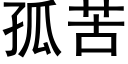 孤苦